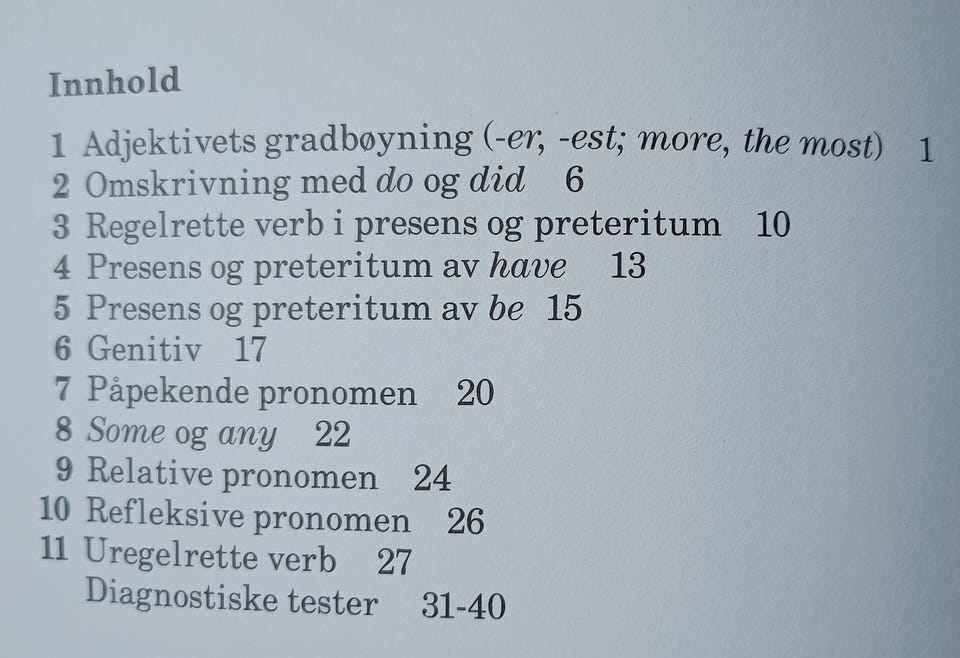 Innhold

1 Adjektivets gradbøyning (-er, -est; more, the most) 1
2 Omskrivning med do og did 6
3 Regelrette verb i presens og preteritum 10
4 Presens og preteritum av have 13
5 Presens og preteritum av be 15
6 Genitiv 17
7 Påpekende pronomen 20
8 Some og any 22
9 Relative pronomen 24
10 Refleksive pronomen 26
11 Uregelrette verb 27
Diagnostiske tester 31-40